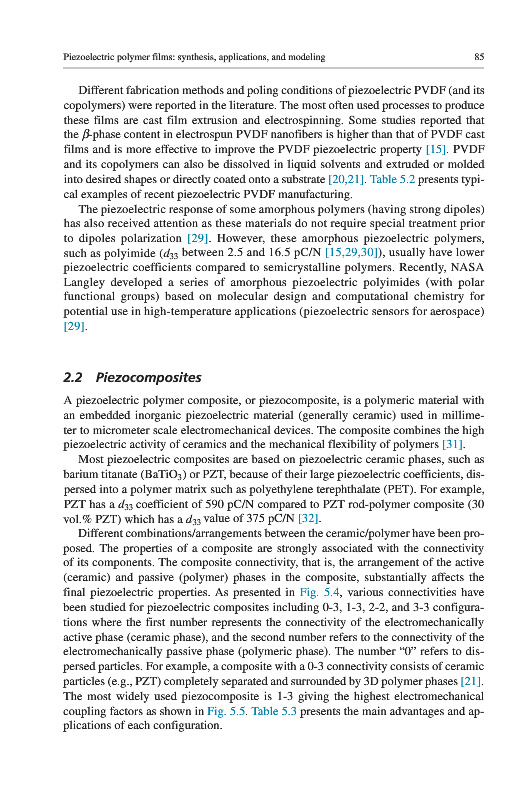 Piezoelectric polymer films: synthesis, applications, and modeling

85

Different fabrication methods and poling conditions of piezoelectric PVDF (and its copolymers) were reported in the literature. The most often used processes to produce these films are cast film extrusion and electrospinning. Some studies reported that the $\beta$-phase content in electrospun PVDF nanofibers is higher than that of PVDF cast films and is more effective to improve the PVDF piezoelectric property [15]. PVDF and its copolymers can also be dissolved in liquid solvents and extruded or molded into desired shapes or directly coated onto a substrate [20,21]. Table 5.2 presents typical examples of recent piezoelectric PVDF manufacturing.

The piezoelectric response of some amorphous polymers (having strong dipoles) has also received attention as these materials do not require special treatment prior to dipoles polarization [29]. However, these amorphous piezoelectric polymers, such as polyimide ($d_{33}$ between 2.5 and 16.5 pC/N [15,29,30]), usually have lower piezoelectric coefficients compared to semicrystalline polymers. Recently, NASA Langley developed a series of amorphous piezoelectric polyimides (with polar functional groups) based on molecular design and computational chemistry for potential use in high-temperature applications (piezoelectric sensors for aerospace) [29].

2.2 Piezocomposites

A piezoelectric polymer composite, or piezocomposite, is a polymeric material with an embedded inorganic piezoelectric material (generally ceramic) used in millimeter to micrometer scale electromechanical devices. The composite combines the high piezoelectric activity of ceramics and the mechanical flexibility of polymers [31].

Most piezoelectric composites are based on piezoelectric ceramic phases, such as barium titanate ($BaTiO_3$) or PZT, because of their large piezoelectric coefficients, dispersed into a polymer matrix such as polyethylene terephthalate (PET). For example, PZT has a $d_{33}$ coefficient of 590 pC/N compared to PZT rod-polymer composite (30 vol.% PZT) which has a $d_{33}$ value of 375 pC/N [32].

Different combinations/arrangements between the ceramic/polymer have been proposed. The properties of a composite are strongly associated with the connectivity of its components. The composite connectivity, that is, the arrangement of the active (ceramic) and passive (polymer) phases in the composite, substantially affects the final piezoelectric properties. As presented in Fig. 5.4, various connectivities have been studied for piezoelectric composites including 0-3, 1-3, 2-2, and 3-3 configurations where the first number represents the connectivity of the electromechanically active phase (ceramic phase), and the second number refers to the connectivity of the electromechanically passive phase (polymeric phase). The number "0" refers to dispersed particles. For example, a composite with a 0-3 connectivity consists of ceramic particles (e.g., PZT) completely separated and surrounded by 3D polymer phases [21]. The most widely used piezocomposite is 1-3 giving the highest electromechanical coupling factors as shown in Fig. 5.5. Table 5.3 presents the main advantages and applications of each configuration.